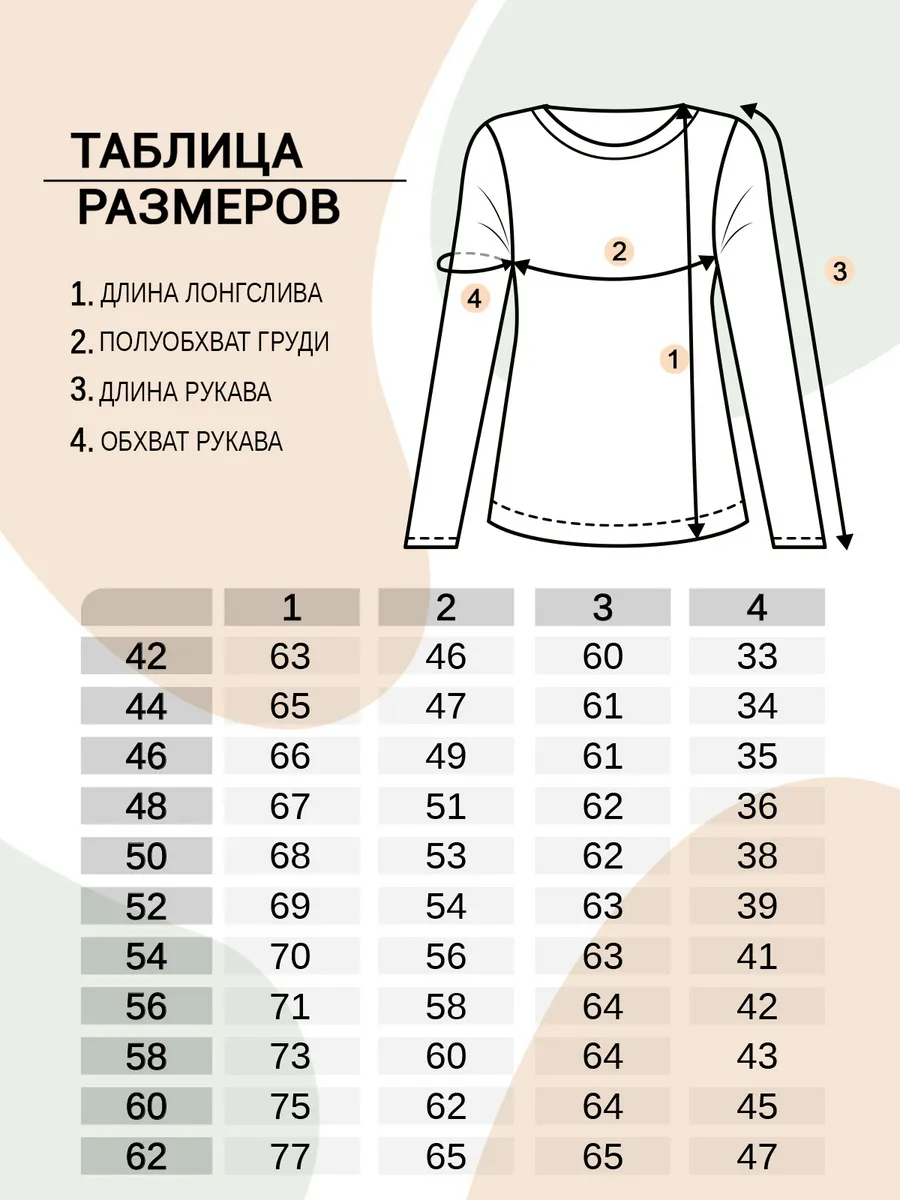 ТАБЛИЦА РАЗМЕРОВ

1. ДЛИНА ЛОНГСЛИВА
2. ПОЛУОБХВАТ ГРУДИ
3. ДЛИНА РУКАВА
4. ОБХВАТ РУКАВА

2
3
4
1

| | 1 | 2 | 3 | 4 |
|---|---|---|---|---|
| 42 | 63 | 46 | 60 | 33 |
| 44 | 65 | 47 | 61 | 34 |
| 46 | 66 | 49 | 61 | 35 |
| 48 | 67 | 51 | 62 | 36 |
| 50 | 68 | 53 | 62 | 38 |
| 52 | 69 | 54 | 63 | 39 |
| 54 | 70 | 56 | 63 | 41 |
| 56 | 71 | 58 | 64 | 42 |
| 58 | 73 | 60 | 64 | 43 |
| 60 | 75 | 62 | 64 | 45 |
| 62 | 77 | 65 | 65 | 47 |